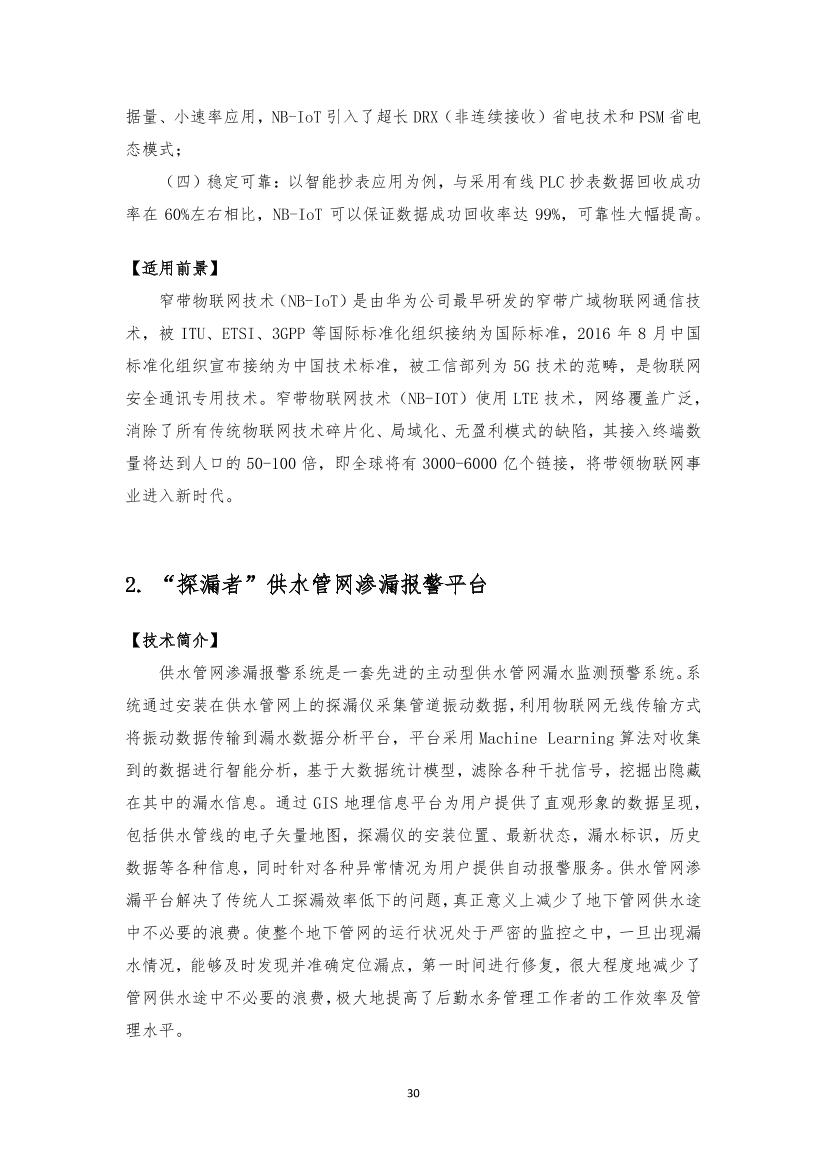 据量、小速率应用，NB-IoT 引入了超长 DRX（非连续接收）省电技术和 PSM 省电态模式；

（四）稳定可靠：以智能抄表应用为例，与采用有线 PLC 抄表数据回收成功率在 60%左右相比，NB-IoT 可以保证数据成功回收率达 99%，可靠性大幅提高。

【适用前景】

窄带物联网技术（NB-IoT）是由华为公司最早研发的窄带广域物联网通信技术，被 ITU、ETSI、3GPP 等国际标准化组织接纳为国际标准，2016 年 8 月中国标准化组织宣布接纳为中国技术标准，被工信部列为 5G 技术的范畴，是物联网安全通讯专用技术。窄带物联网技术（NB-IOT）使用 LTE 技术，网络覆盖广泛，消除了所有传统物联网技术碎片化、局域化、无盈利模式的缺陷，其接入终端数量将达到人口的 50-100 倍，即全球将有 3000-6000 亿个链接，将带领物联网事业进入新时代。

2. “探漏者”供水管网渗漏报警平台

【技术简介】

供水管网渗漏报警系统是一套先进的主动型供水管网漏水监测预警系统。系统通过安装在供水管网上的探漏仪采集管道振动数据，利用物联网无线传输方式将振动数据传输到漏水数据分析平台，平台采用 Machine Learning 算法对收集到的数据进行智能分析，基于大数据统计模型，滤除各种干扰信号，挖掘出隐藏在其中的漏水信息。通过 GIS 地理信息平台为用户提供了直观形象的数据呈现，包括供水管线的电子矢量地图，探漏仪的安装位置、最新状态，漏水标识，历史数据等各种信息，同时针对各种异常情况为用户提供自动报警服务。供水管网渗漏平台解决了传统人工探漏效率低下的问题，真正意义上减少了地下管网供水途中不必要的浪费。使整个地下管网的运行状况处于严密的监控之中，一旦出现漏水情况，能够及时发现并准确定位漏点，第一时间进行修复，很大程度地减少了管网供水途中不必要的浪费，极大地提高了后勤水务管理工作者的工作效率及管理水平。

30